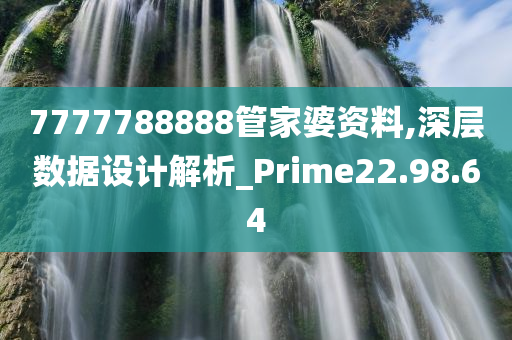 7777788888管家婆资料,深层数据设计解析_Prime22.98.64